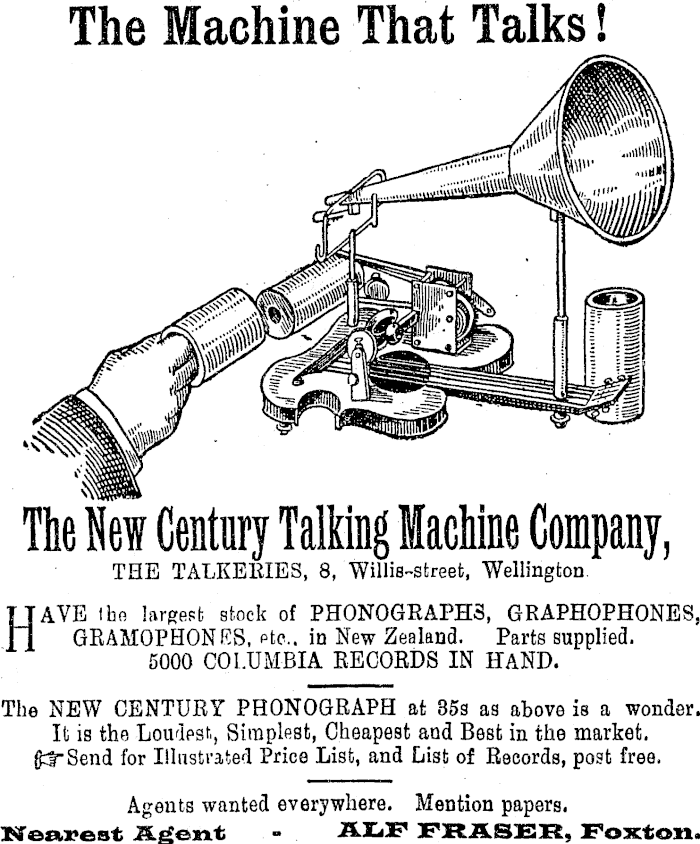 The Machine That Talks!

The New Century Talking Machine Company,

THE TALKERIES, 8, Willis-street, Wellington.

HAVE the largest stock of PHONOGRAPHS, GRAPHOPHONES, GRAMOPHONES, etc., in New Zealand. Parts supplied. 5000 COLUMBIA RECORDS IN HAND.

The NEW CENTURY PHONOGRAPH at 35s as above is a wonder. It is the Loudest, Simplest, Cheapest and Best in the market. ☞ Send for Illustrated Price List, and List of Records, post free.

Agents wanted everywhere. Mention papers.

Nearest Agent - ALF FRASER, Foxton.